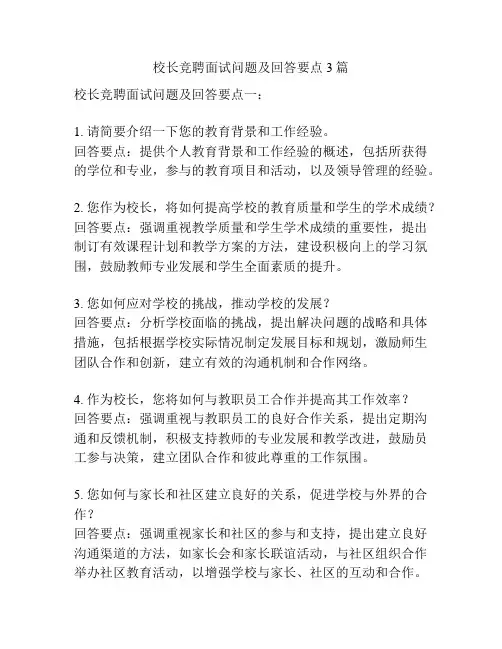 校长竞聘面试问题及回答要点 3 篇

校长竞聘面试问题及回答要点一：

1. 请简要介绍一下您的教育背景和工作经验。
回答要点：提供个人教育背景和工作经验的概述，包括所获得的学位和专业，参与的教育项目和活动，以及领导管理的经验。

2. 您作为校长，将如何提高学校的教育质量和学生的学术成绩？
回答要点：强调重视教学质量和学生学术成绩的重要性，提出制订有效课程计划和教学方案的方法，建设积极向上的学习氛围，鼓励教师专业发展和学生全面素质的提升。

3. 您如何应对学校的挑战，推动学校的发展？
回答要点：分析学校面临的挑战，提出解决问题的战略和具体措施，包括根据学校实际情况制定发展目标和规划，激励师生团队合作和创新，建立有效的沟通机制和合作网络。

4. 作为校长，您将如何与教职员工合作并提高其工作效率？
回答要点：强调重视与教职员工的良好合作关系，提出定期沟通和反馈机制，积极支持教师的专业发展和教学改进，鼓励员工参与决策，建立团队合作和彼此尊重的工作氛围。

5. 您如何与家长和社区建立良好的关系，促进学校与外界的合作？
回答要点：强调重视家长和社区的参与和支持，提出建立良好沟通渠道的方法，如家长会和家长联谊活动，与社区组织合作举办社区教育活动，以增强学校与家长、社区的互动和合作。